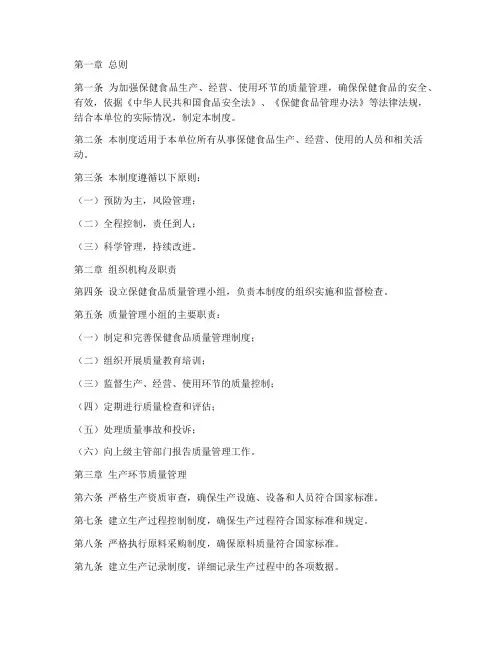 第一章 总则

第一条 为加强保健食品生产、经营、使用环节的质量管理，确保保健食品的安全、有效，依据《中华人民共和国食品安全法》、《保健食品管理办法》等法律法规，结合本单位的实际情况，制定本制度。

第二条 本制度适用于本单位所有从事保健食品生产、经营、使用的人员和相关活动。

第三条 本制度遵循以下原则：

（一）预防为主，风险管理；

（二）全程控制，责任到人；

（三）科学管理，持续改进。

第二章 组织机构及职责

第四条 设立保健食品质量管理小组，负责本制度的组织实施和监督检查。

第五条 质量管理小组的主要职责：

（一）制定和完善保健食品质量管理制度；

（二）组织开展质量教育培训；

（三）监督生产、经营、使用环节的质量控制；

（四）定期进行质量检查和评估；

（五）处理质量事故和投诉；

（六）向上级主管部门报告质量管理工作。

第三章 生产环节质量管理

第六条 严格生产资质审查，确保生产设施、设备和人员符合国家标准。

第七条 建立生产过程控制制度，确保生产过程符合国家标准和规定。

第八条 严格执行原料采购制度，确保原料质量符合国家标准。

第九条 建立生产记录制度，详细记录生产过程中的各项数据。